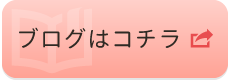 ブログはコチラ